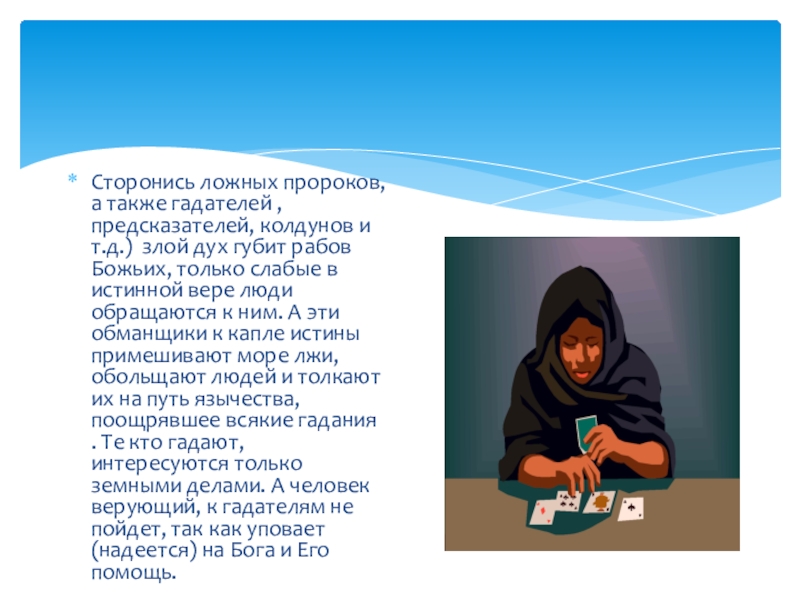 * Сторонись ложных пророков, а также гадателей , предсказателей, колдунов и т.д.) злой дух губит рабов Божьих, только слабые в истинной вере люди обращаются к ним. А эти обманщики к капле истины примешивают море лжи, обольщают людей и толкают их на путь язычества, поощрявшее всякие гадания . Те кто гадают, интересуются только земными делами. А человек верующий, к гадателям не пойдет, так как уповает (надеется) на Бога и Его помощь.